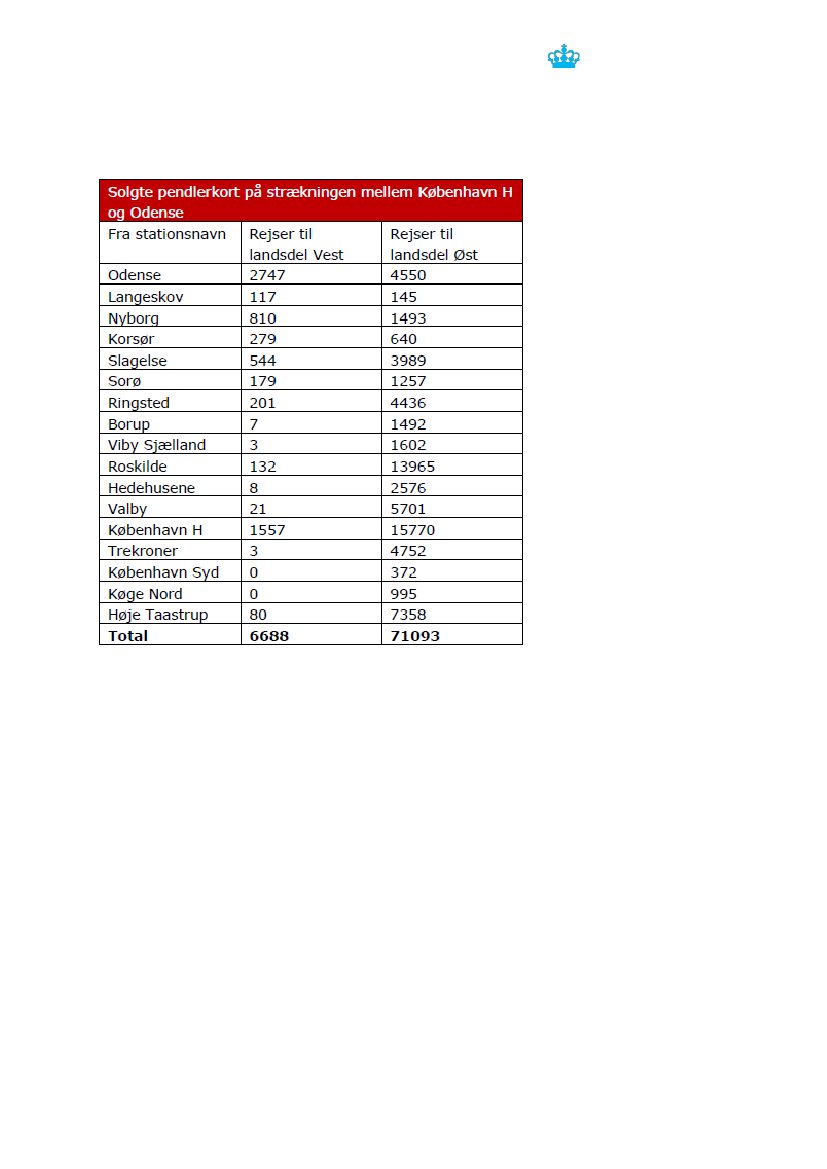 Solgte pendlerkort på strækningen mellem København H og Odense

| Fra stationsnavn | Rejser til landsdel Vest | Rejser til landsdel Øst |
|---|---|---|
| Odense | 2747 | 4550 |
| Langeskov | 117 | 145 |
| Nyborg | 810 | 1493 |
| Korsør | 279 | 640 |
| Slagelse | 544 | 3989 |
| Sorø | 179 | 1257 |
| Ringsted | 201 | 4436 |
| Borup | 7 | 1492 |
| Viby Sjælland | 3 | 1602 |
| Roskilde | 132 | 13965 |
| Hedehusene | 8 | 2576 |
| Valby | 21 | 5701 |
| København H | 1557 | 15770 |
| Trekroner | 3 | 4752 |
| København Syd | 0 | 372 |
| Køge Nord | 0 | 995 |
| Høje Taastrup | 80 | 7358 |
| **Total** | **6688** | **71093** |